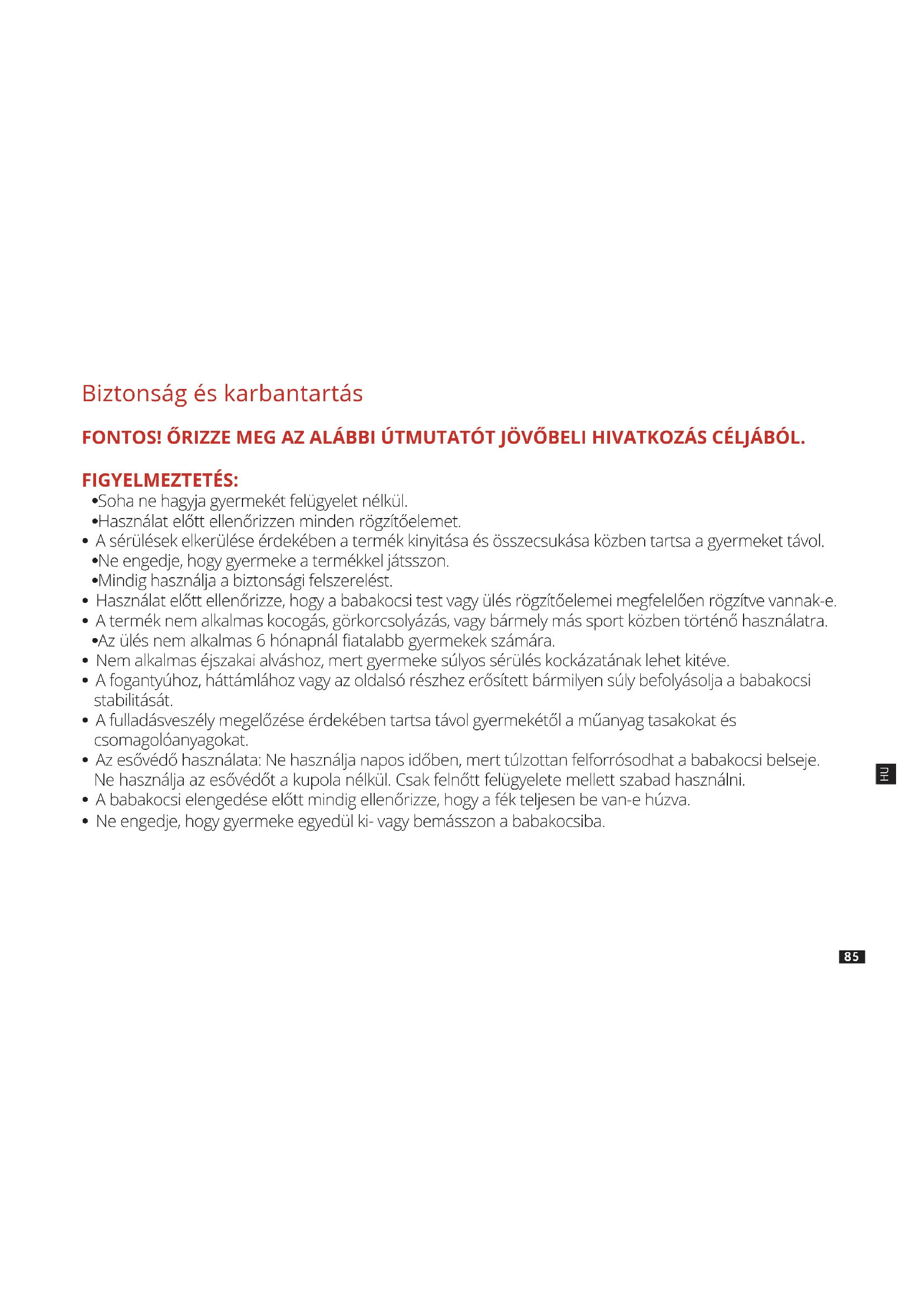 Biztonság és karbantartás

FONTOS! ŐRIZZE MEG AZ ALÁBBI ÚTMUTATÓT JÖVŐBELI HIVATKOZÁS CÉLJÁBÓL.

FIGYELMEZTETÉS:
•Soha ne hagyja gyermekét felügyelet nélkül.
•Használat előtt ellenőrizzen minden rögzítőelemet.
• A sérülések elkerülése érdekében a termék kinyitása és összecsukása közben tartsa a gyermeket távol.
•Ne engedje, hogy gyermeke a termékkel játsszon.
•Mindig használja a biztonsági felszerelést.
• Használat előtt ellenőrizze, hogy a babakocsi test vagy ülés rögzítőelemei megfelelően rögzítve vannak-e.
• A termék nem alkalmas kocogás, görkorcsolyázás, vagy bármely más sport közben történő használatra.
•Az ülés nem alkalmas 6 hónapnál fiatalabb gyermekek számára.
• Nem alkalmas éjszakai alváshoz, mert gyermeke súlyos sérülés kockázatának lehet kitéve.
• A fogantyúhoz, háttámlához vagy az oldalsó részhez erősített bármilyen súly befolyásolja a babakocsi stabilitását.
• A fulladásveszély megelőzése érdekében tartsa távol gyermekétől a műanyag tasakokat és csomagolóanyagokat.
• Az esővédő használata: Ne használja napos időben, mert túlzottan felforrósodhat a babakocsi belseje. Ne használja az esővédőt a kupola nélkül. Csak felnőtt felügyelete mellett szabad használni.
• A babakocsi elengedése előtt mindig ellenőrizze, hogy a fék teljesen be van-e húzva.
• Ne engedje, hogy gyermeke egyedül ki- vagy bemásszon a babakocsiba.

HU

85